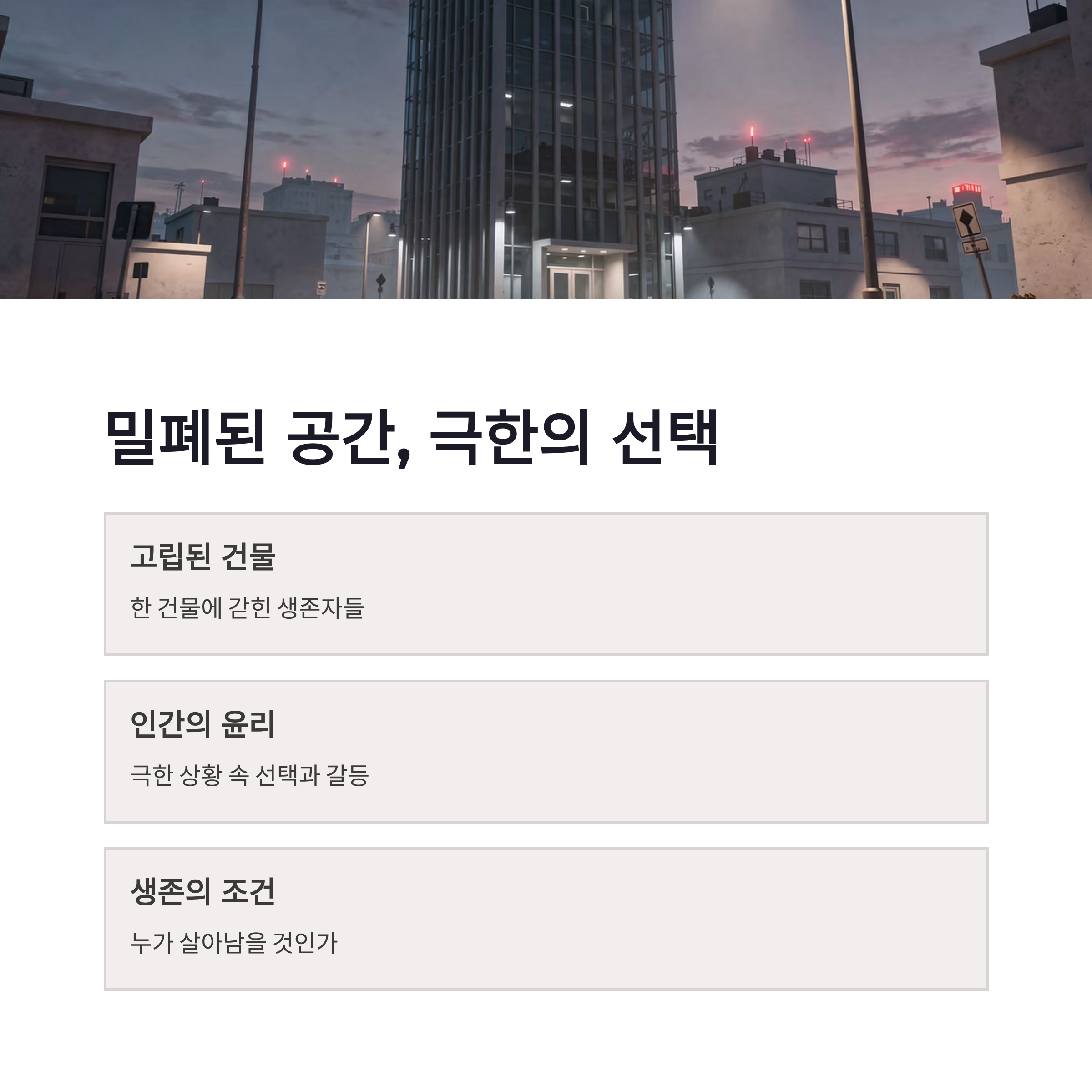 밀폐된 공간, 극한의 선택

고립된 건물

한 건물에 갇힌 생존자들

인간의 윤리

극한 상황 속 선택과 갈등

생존의 조건

누가 살아남을 것인가